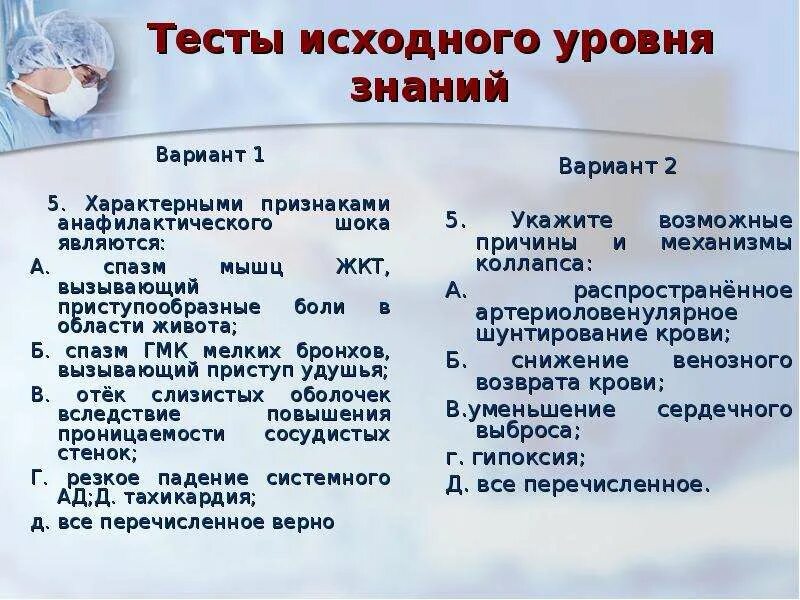 Тесты исходного уровня знаний

Вариант 1

5. Характерными признаками анафилактического шока являются:
А. спазм мышц ЖКТ, вызывающий приступообразные боли в области живота;
Б. спазм ГМК мелких бронхов, вызывающий приступ удушья;
В. отёк слизистых оболочек вследствие повышения проницаемости сосудистых стенок;
Г. резкое падение системного АД;Д. тахикардия;
д. все перечисленное верно

Вариант 2

5. Укажите возможные причины и механизмы коллапса:
А. распространённое артериоловенулярное шунтирование крови;
Б. снижение венозного возврата крови;
В.уменьшение сердечного выброса;
г. гипоксия;
Д. все перечисленное.